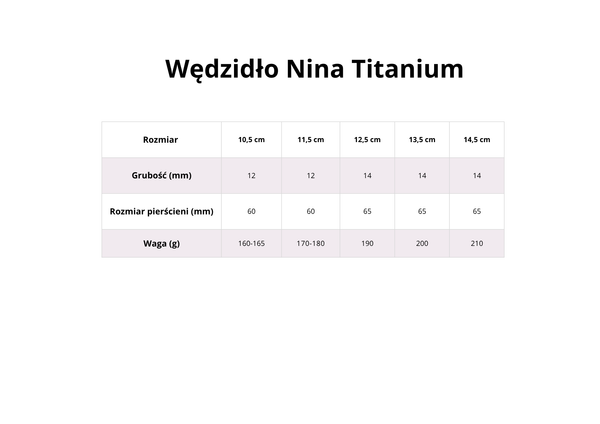 Wędzidło Nina Titanium

| Rozmiar | 10,5 cm | 11,5 cm | 12,5 cm | 13,5 cm | 14,5 cm |
|---|---|---|---|---|---|
| Grubość (mm) | 12 | 12 | 14 | 14 | 14 |
| Rozmiar pierścieni (mm) | 60 | 60 | 65 | 65 | 65 |
| Waga (g) | 160-165 | 170-180 | 190 | 200 | 210 |